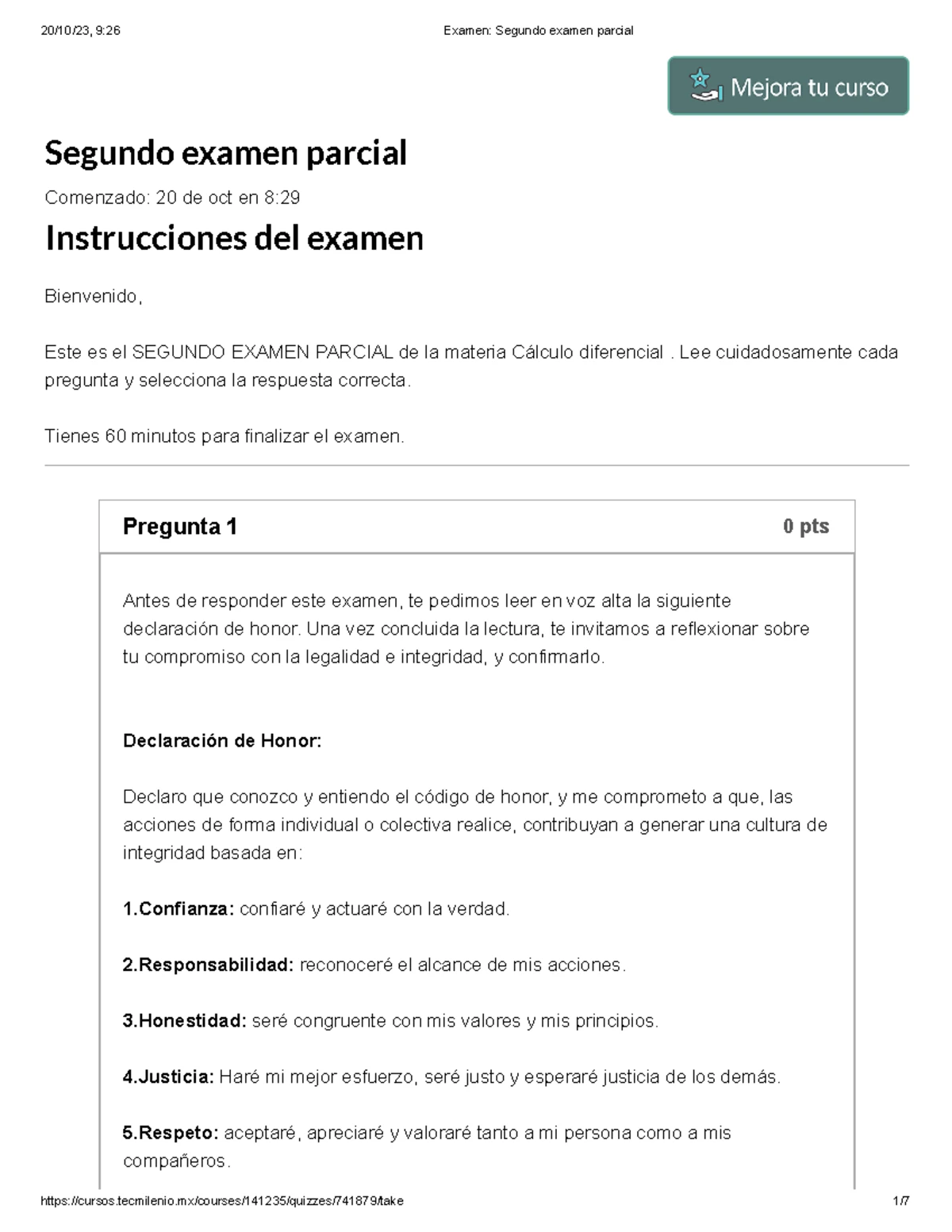 20/10/23, 9:26

Examen: Segundo examen parcial

Mejora tu curso

Segundo examen parcial

Comenzado: 20 de oct en 8:29

Instrucciones del examen

Bienvenido,

Este es el SEGUNDO EXAMEN PARCIAL de la materia Cálculo diferencial . Lee cuidadosamente cada pregunta y selecciona la respuesta correcta.

Tienes 60 minutos para finalizar el examen.

Pregunta 1

0 pts

Antes de responder este examen, te pedimos leer en voz alta la siguiente declaración de honor. Una vez concluida la lectura, te invitamos a reflexionar sobre tu compromiso con la legalidad e integridad, y confirmarlo.

Declaración de Honor:

Declaro que conozco y entiendo el código de honor, y me comprometo a que, las acciones de forma individual o colectiva realice, contribuyan a generar una cultura de integridad basada en:

1.Confianza: confiaré y actuaré con la verdad.

2.Responsabilidad: reconoceré el alcance de mis acciones.

3.Honestidad: seré congruente con mis valores y mis principios.

4.Justicia: Haré mi mejor esfuerzo, seré justo y esperaré justicia de los demás.

5.Respeto: aceptaré, apreciaré y valoraré tanto a mi persona como a mis compañeros.

https://cursos.tecmilenio.mx/courses/141235/quizzes/741879/take

1/7